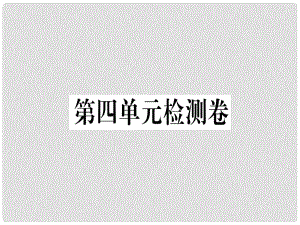 第四单元检测卷